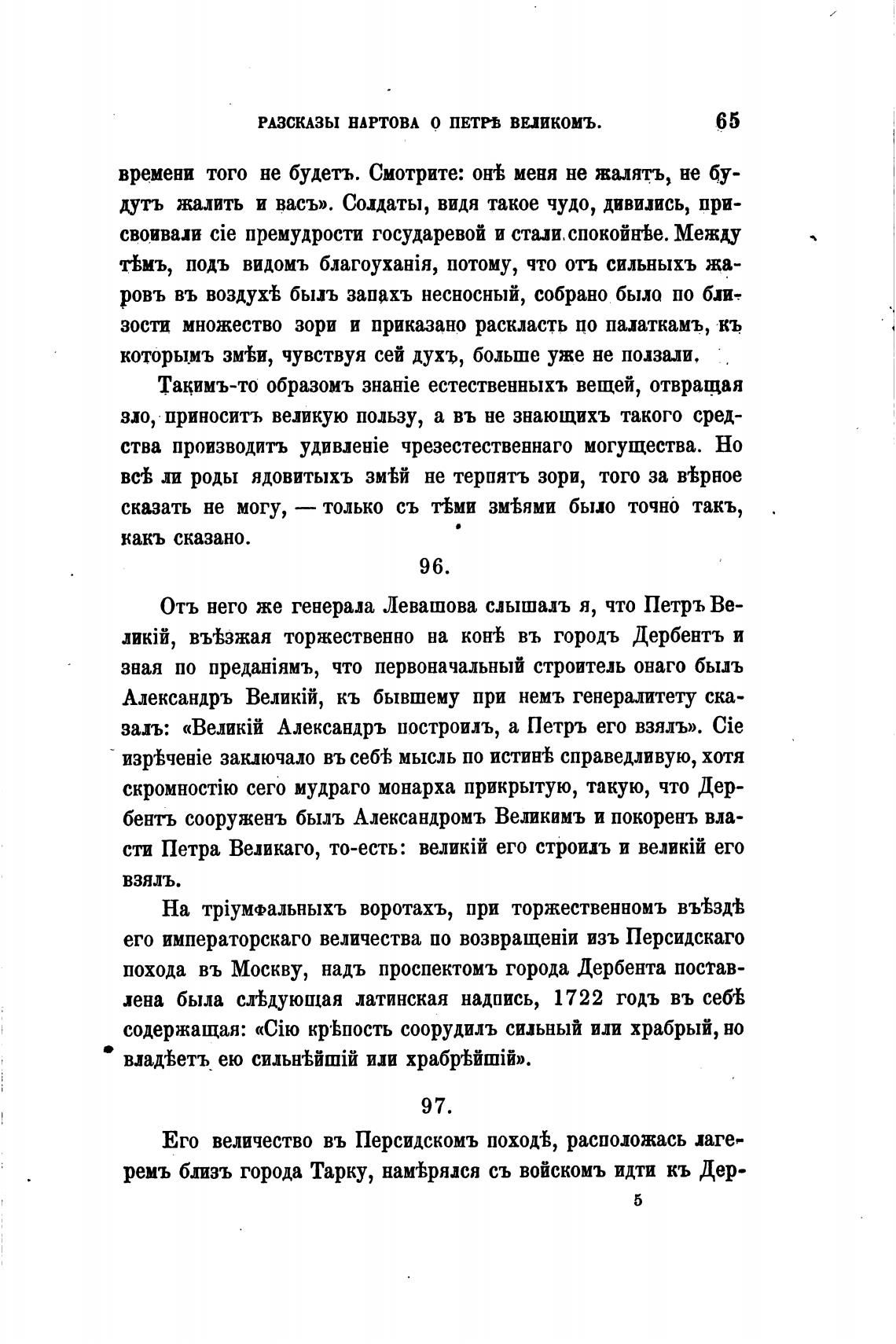 РАЗСКАЗЫ НАРТОВА О ПЕТРѢ ВЕЛИКОМЪ. 65

времени того не будетъ. Смотрите: онѣ меня не жалятъ, не будутъ жалить и васъ». Солдаты, видя такое чудо, дивились, присвоивали сіе премудрости государевой и стали спокойнѣе. Между тѣмъ, подъ видомъ благоуханія, потому, что отъ сильныхъ жаровъ въ воздухѣ былъ запахъ несносный, собрано было по близости множество зори и приказано раскласть по палаткамъ, къ которымъ змѣи, чувствуя сей духъ, больше уже не ползали.

Такимъ-то образомъ знаніе естественныхъ вещей, отвращая зло, приноситъ великую пользу, а въ не знающихъ такого средства производитъ удивленіе чрезестественнаго могущества. Но всѣ ли роды ядовитыхъ змѣй не терпятъ зори, того за вѣрное сказать не могу, — только съ тѣми змѣями было точно такъ, какъ сказано.

96.

Отъ него же генерала Левашова слышалъ я, что Петръ Великій, въѣзжая торжественно на конѣ въ городъ Дербентъ и зная по преданіямъ, что первоначальный строитель онаго былъ Александръ Великій, къ бывшему при немъ генералитету сказалъ: «Великій Александръ построилъ, а Петръ его взялъ». Сіе изрѣченіе заключало въ себѣ мысль по истинѣ справедливую, хотя скромностію сего мудраго монарха прикрытую, такую, что Дербентъ сооруженъ былъ Александромъ Великимъ и покоренъ власти Петра Великаго, то-есть: великій его строилъ и великій его взялъ.

На тріумфальныхъ воротахъ, при торжественномъ въѣздѣ его императорскаго величества по возвращеніи изъ Персидскаго похода въ Москву, надъ проспектомъ города Дербента поставлена была слѣдующая латинская надпись, 1722 годъ въ себѣ содержащая: «Сію крѣпость соорудилъ сильный или храбрый, но владѣетъ ею сильнѣйшій или храбрѣйшій».

97.

Его величество въ Персидскомъ походѣ, расположась лагеремъ близъ города Тарку, намѣрялся съ войскомъ идти къ Дер-

5